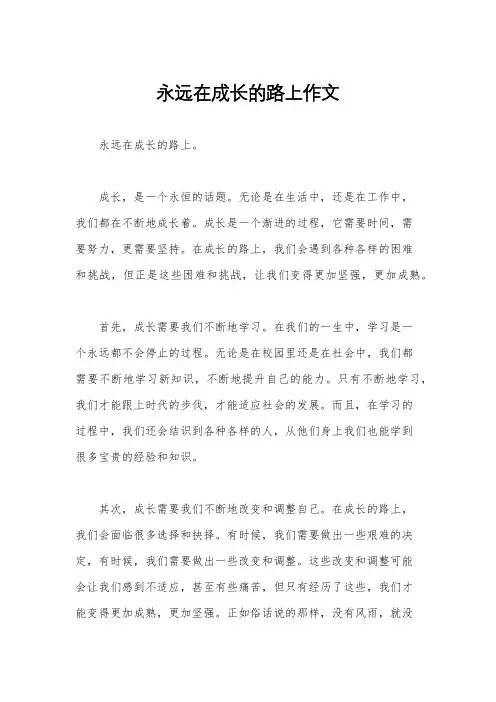 永远在成长的路上作文

永远在成长的路上。

成长，是一个永恒的话题。无论是在生活中，还是在工作中，我们都在不断地成长着。成长是一个渐进的过程，它需要时间，需要努力，更需要坚持。在成长的路上，我们会遇到各种各样的困难和挑战，但正是这些困难和挑战，让我们变得更加坚强，更加成熟。

首先，成长需要我们不断地学习。在我们的一生中，学习是一个永远都不会停止的过程。无论是在校园里还是在社会中，我们都需要不断地学习新知识，不断地提升自己的能力。只有不断地学习，我们才能跟上时代的步伐，才能适应社会的发展。而且，在学习的过程中，我们还会结识到各种各样的人，从他们身上我们也能学到很多宝贵的经验和知识。

其次，成长需要我们不断地改变和调整自己。在成长的路上，我们会面临很多选择和抉择。有时候，我们需要做出一些艰难的决定，有时候，我们需要做出一些改变和调整。这些改变和调整可能会让我们感到不适应，甚至有些痛苦，但只有经历了这些，我们才能变得更加成熟，更加坚强。正如俗话说的那样，没有风雨，就没